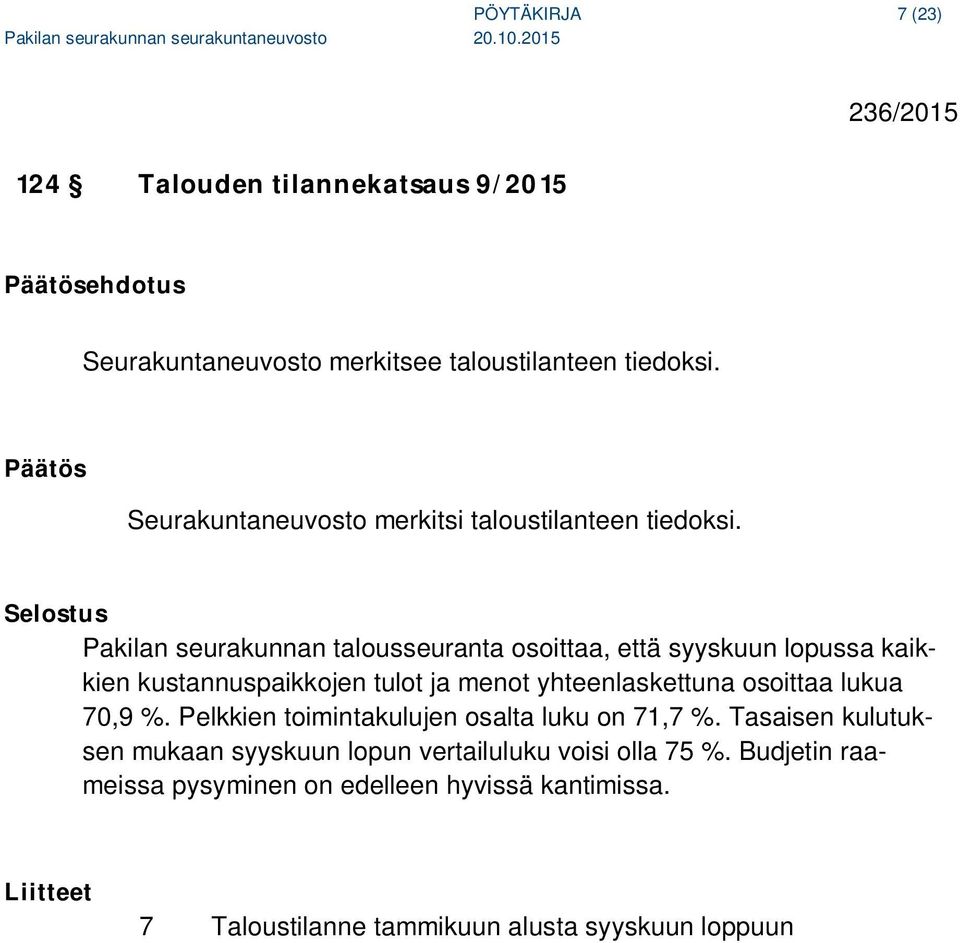 PÖYTÄKIRJA 7 (23)
Pakilan seurakunnan seurakuntaneuvosto 20.10.2015

236/2015

124 § Talouden tilannekatsaus 9/2015

Päätösehdotus

Seurakuntaneuvosto merkitsee taloustilanteen tiedoksi.

Päätös

Seurakuntaneuvosto merkitsi taloustilanteen tiedoksi.

Selostus

Pakilan seurakunnan talousseuranta osoittaa, että syyskuun lopussa kaikkien kustannuspaikkojen tulot ja menot yhteenlaskettuna osoittaa lukua 70,9 %. Pelkkien toimintakulujen osalta luku on 71,7 %. Tasaisen kulutuksen mukaan syyskuun lopun vertailuluku voisi olla 75 %. Budjetin raameissa pysyminen on edelleen hyvissä kantimissa.

Liitteet

7 Taloustilanne tammikuun alusta syyskuun loppuun